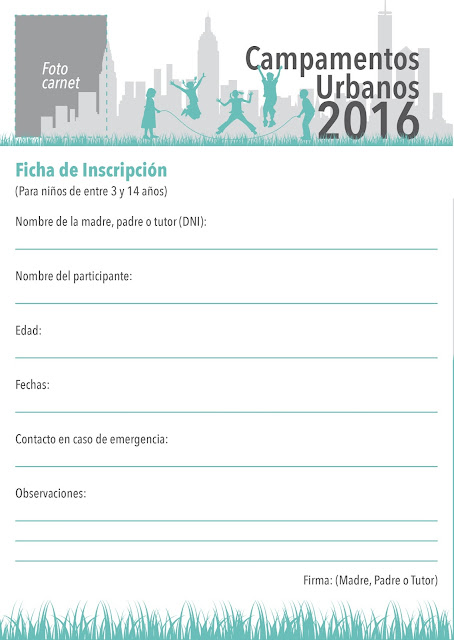 Foto carnet

Campamentos Urbanos 2016

Ficha de Inscripción
(Para niños de entre 3 y 14 años)

Nombre de la madre, padre o tutor (DNI):

Nombre del participante:

Edad:

Fechas:

Contacto en caso de emergencia:

Observaciones:

Firma: (Madre, Padre o Tutor)